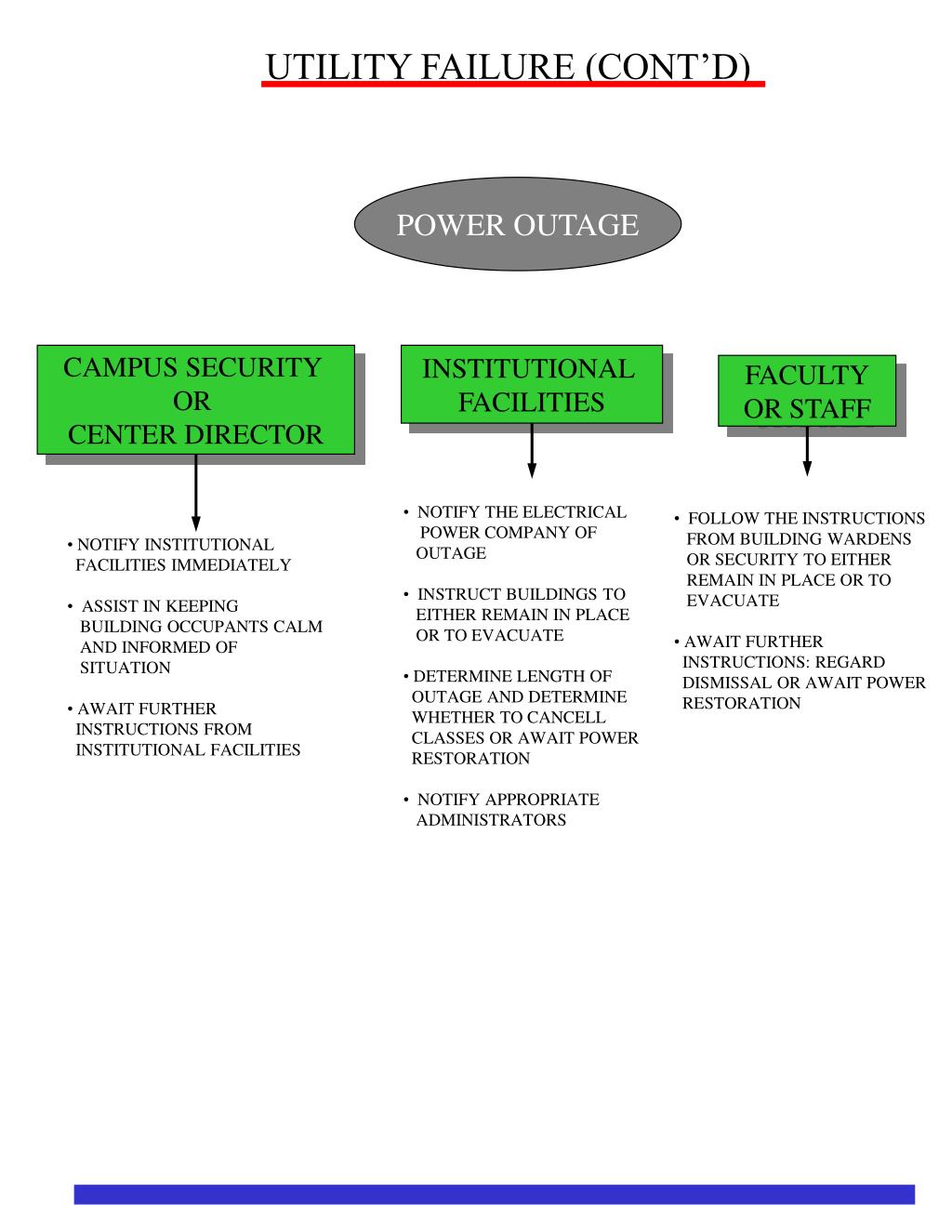 UTILITY FAILURE (CONT'D)

POWER OUTAGE

CAMPUS SECURITY OR CENTER DIRECTOR

• NOTIFY INSTITUTIONAL FACILITIES IMMEDIATELY

• ASSIST IN KEEPING BUILDING OCCUPANTS CALM AND INFORMED OF SITUATION

• AWAIT FURTHER INSTRUCTIONS FROM INSTITUTIONAL FACILITIES

INSTITUTIONAL FACILITIES

• NOTIFY THE ELECTRICAL POWER COMPANY OF OUTAGE

• INSTRUCT BUILDINGS TO EITHER REMAIN IN PLACE OR TO EVACUATE

• DETERMINE LENGTH OF OUTAGE AND DETERMINE WHETHER TO CANCELL CLASSES OR AWAIT POWER RESTORATION

• NOTIFY APPROPRIATE ADMINISTRATORS

FACULTY OR STAFF

• FOLLOW THE INSTRUCTIONS FROM BUILDING WARDENS OR SECURITY TO EITHER REMAIN IN PLACE OR TO EVACUATE

• AWAIT FURTHER INSTRUCTIONS: REGARD DISMISSAL OR AWAIT POWER RESTORATION